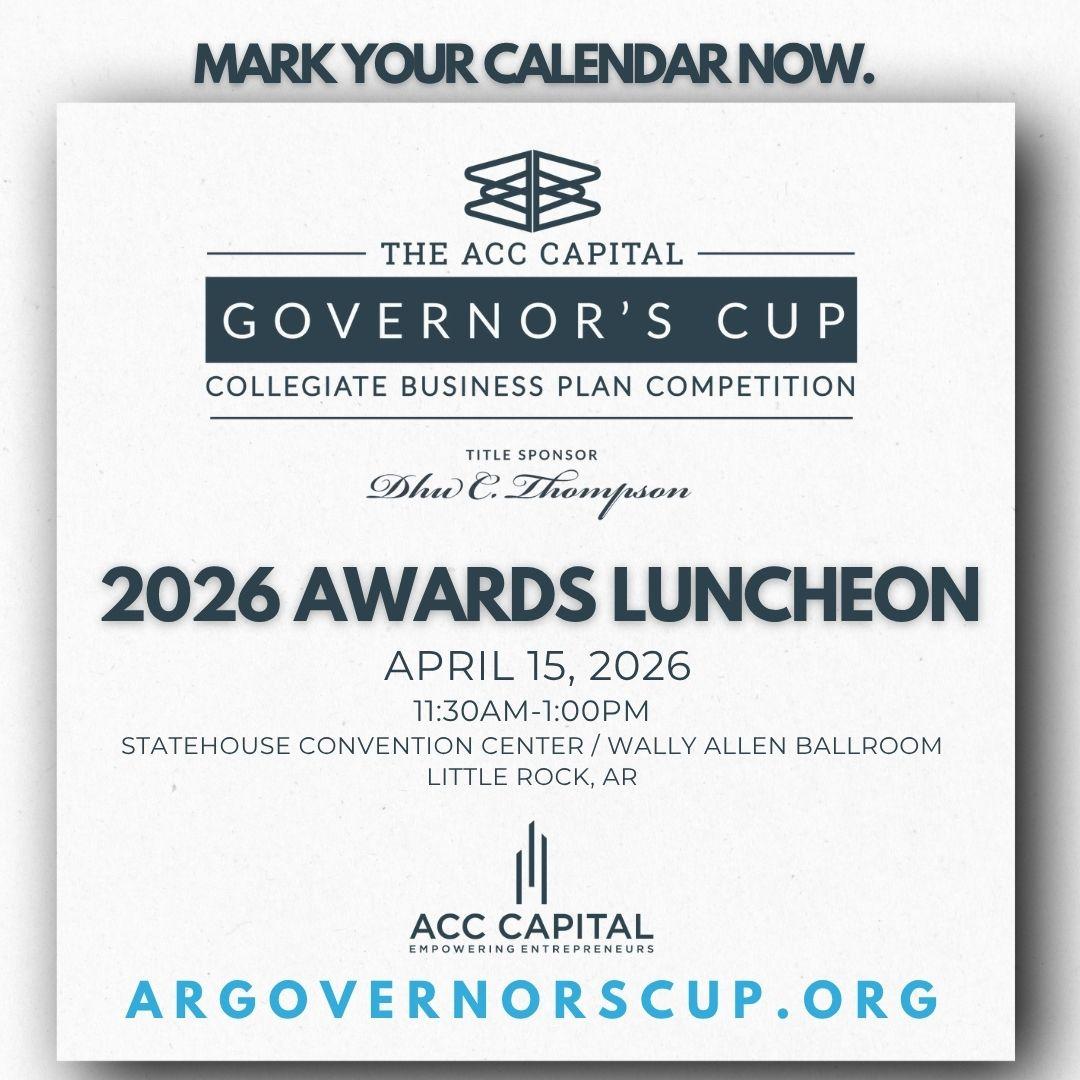 MARK YOUR CALENDAR NOW.

THE ACC CAPITAL
GOVERNOR'S CUP
COLLEGIATE BUSINESS PLAN COMPETITION

TITLE SPONSOR
Dhu C. Thompson

2026 AWARDS LUNCHEON
APRIL 15, 2026
11:30AM-1:00PM
STATEHOUSE CONVENTION CENTER / WALLY ALLEN BALLROOM
LITTLE ROCK, AR

ACC CAPITAL
EMPOWERING ENTREPRENEURS

ARGOVERNORSCUP.ORG